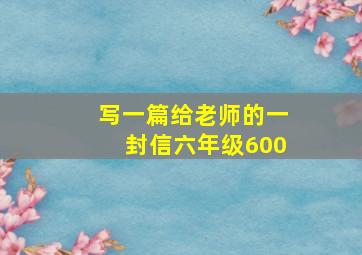 写一篇给老师的一封信六年级600